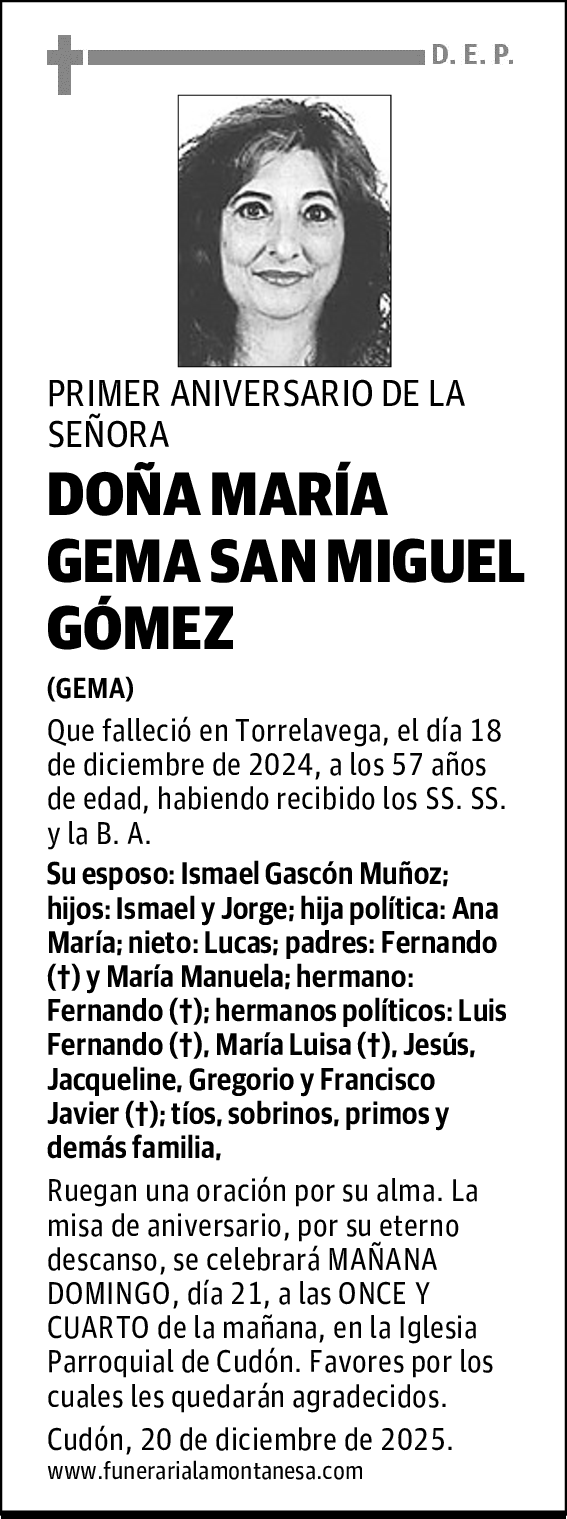 D. E. P.

PRIMER ANIVERSARIO DE LA SEÑORA

DOÑA MARÍA GEMA SAN MIGUEL GÓMEZ

(GEMA)

Que falleció en Torrelavega, el día 18 de diciembre de 2024, a los 57 años de edad, habiendo recibido los SS. SS. y la B. A.

Su esposo: Ismael Gascón Muñoz; hijos: Ismael y Jorge; hija política: Ana María; nieto: Lucas; padres: Fernando (†) y María Manuela; hermano: Fernando (†); hermanos políticos: Luis Fernando (†), María Luisa (†), Jesús, Jacqueline, Gregorio y Francisco Javier (†); tíos, sobrinos, primos y demás familia,

Ruegan una oración por su alma. La misa de aniversario, por su eterno descanso, se celebrará MAÑANA DOMINGO, día 21, a las ONCE Y CUARTO de la mañana, en la Iglesia Parroquial de Cudón. Favores por los cuales les quedarán agradecidos.

Cudón, 20 de diciembre de 2025.
www.funerarialamontanesa.com